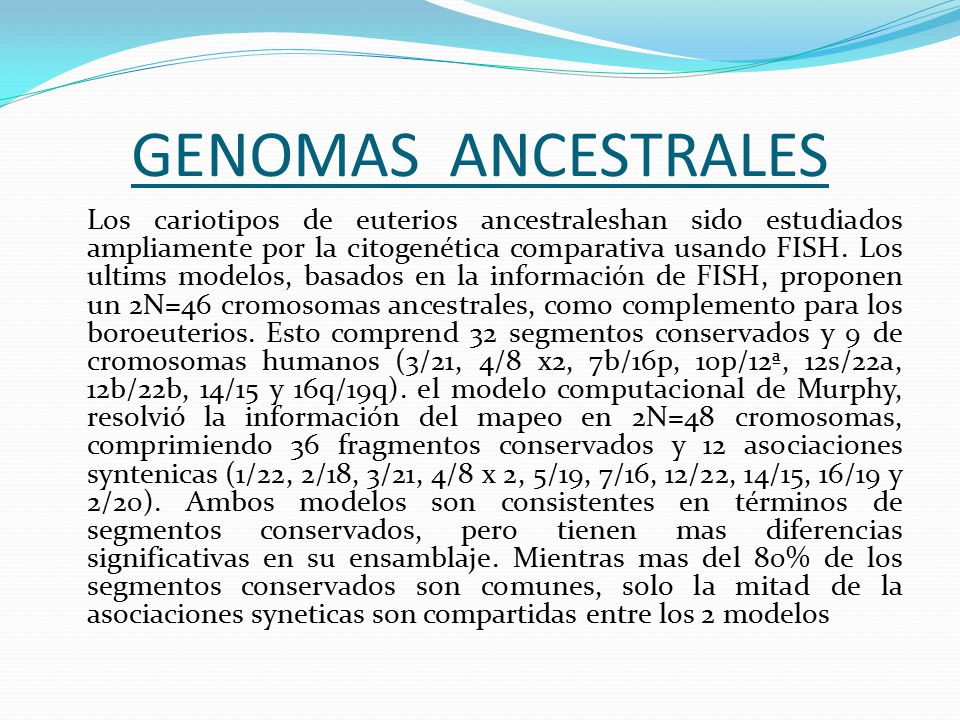 GENOMAS ANCESTRALES

Los cariotipos de euterios ancestraleshan sido estudiados ampliamente por la citogenética comparativa usando FISH. Los ultims modelos, basados en la información de FISH, proponen un 2N=46 cromosomas ancestrales, como complemento para los boroeuterios. Esto comprend 32 segmentos conservados y 9 de cromosomas humanos (3/21, 4/8 x2, 7b/16p, 10p/12ª, 12s/22a, 12b/22b, 14/15 y 16q/19q). el modelo computacional de Murphy, resolvió la información del mapeo en 2N=48 cromosomas, comprimiendo 36 fragmentos conservados y 12 asociaciones syntenicas (1/22, 2/18, 3/21, 4/8 x 2, 5/19, 7/16, 12/22, 14/15, 16/19 y 2/20). Ambos modelos son consistentes en términos de segmentos conservados, pero tienen mas diferencias significativas en su ensamblaje. Mientras mas del 80% de los segmentos conservados son comunes, solo la mitad de la asociaciones syneticas son compartidas entre los 2 modelos